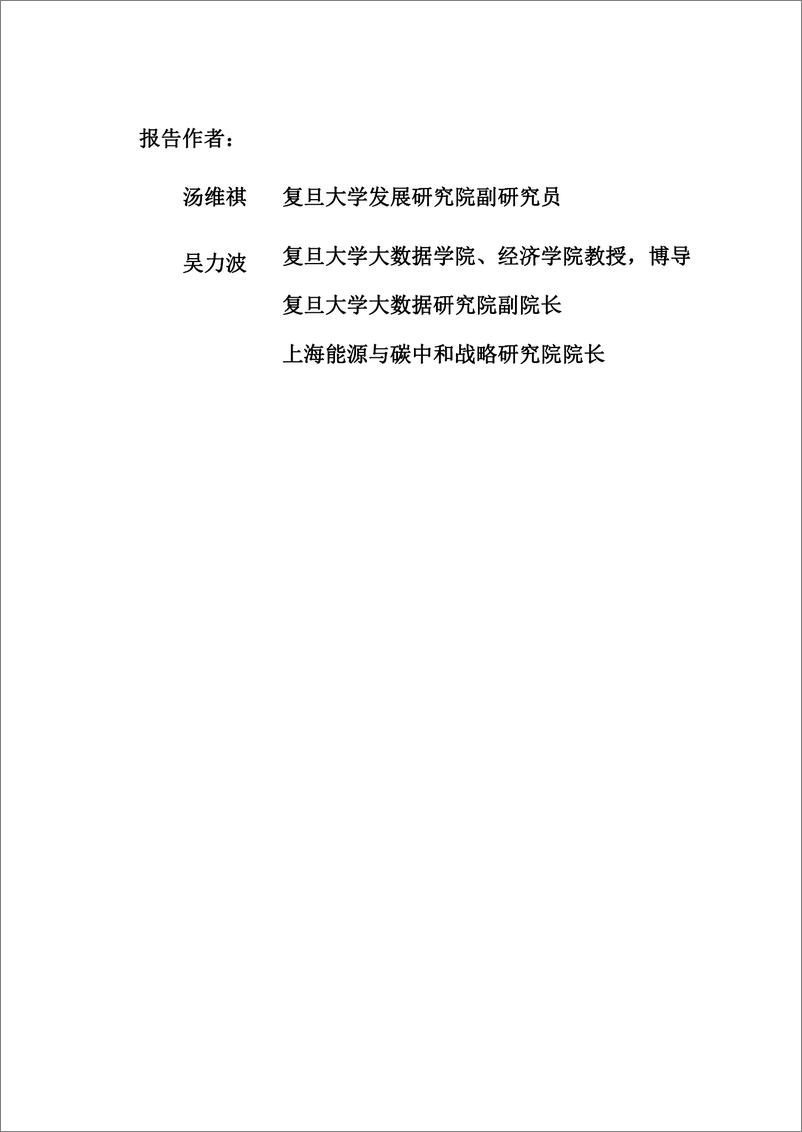 报告作者：

汤维祺　复旦大学发展研究院副研究员

吴力波　复旦大学大数据学院、经济学院教授，博导
复旦大学大数据研究院副院长
上海能源与碳中和战略研究院院长